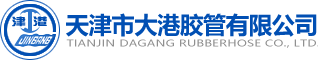 津 港
JINGANG
天津市大港胶管有限公司
TIANJIN DAGANG RUBBERHOSE CO., LTD.